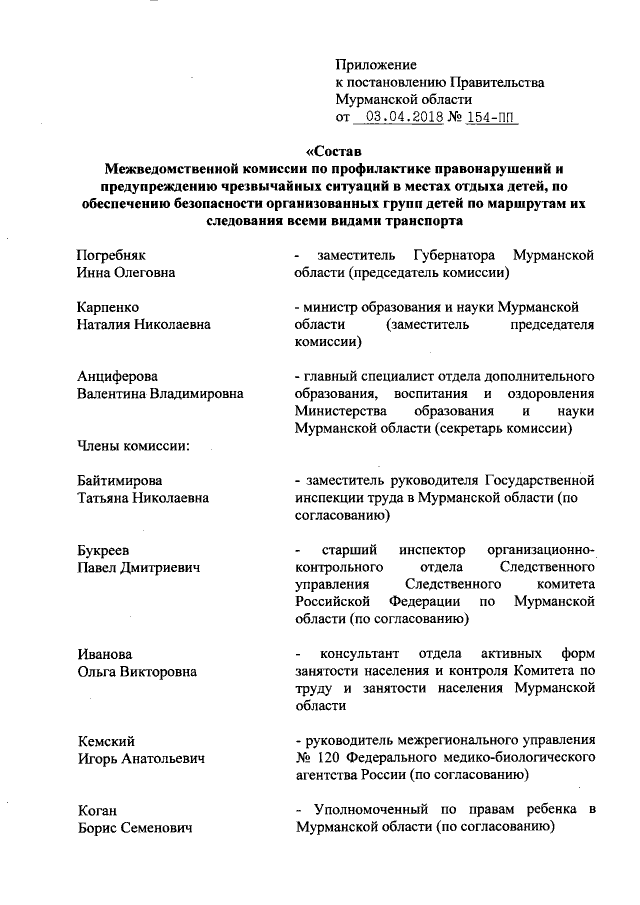 Приложение
к постановлению Правительства
Мурманской области
от 03.04.2018 № 154-ПП

«Состав
Межведомственной комиссии по профилактике правонарушений и предупреждению чрезвычайных ситуаций в местах отдыха детей, по обеспечению безопасности организованных групп детей по маршрутам их следования всеми видами транспорта

| | |
|---|---|
| Погребняк Инна Олеговна | - заместитель Губернатора Мурманской области (председатель комиссии) |
| Карпенко Наталия Николаевна | - министр образования и науки Мурманской области (заместитель председателя комиссии) |
| Анциферова Валентина Владимировна | - главный специалист отдела дополнительного образования, воспитания и оздоровления Министерства образования и науки Мурманской области (секретарь комиссии) |
| Члены комиссии: | |
| Байтимирова Татьяна Николаевна | - заместитель руководителя Государственной инспекции труда в Мурманской области (по согласованию) |
| Букреев Павел Дмитриевич | - старший инспектор организационно-контрольного отдела Следственного управления Следственного комитета Российской Федерации по Мурманской области (по согласованию) |
| Иванова Ольга Викторовна | - консультант отдела активных форм занятости населения и контроля Комитета по труду и занятости населения Мурманской области |
| Кемский Игорь Анатольевич | - руководитель межрегионального управления № 120 Федерального медико-биологического агентства России (по согласованию) |
| Коган Борис Семенович | - Уполномоченный по правам ребенка в Мурманской области (по согласованию) |